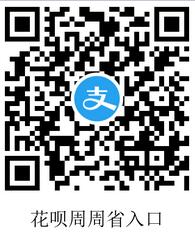 支

花呗周周省入口